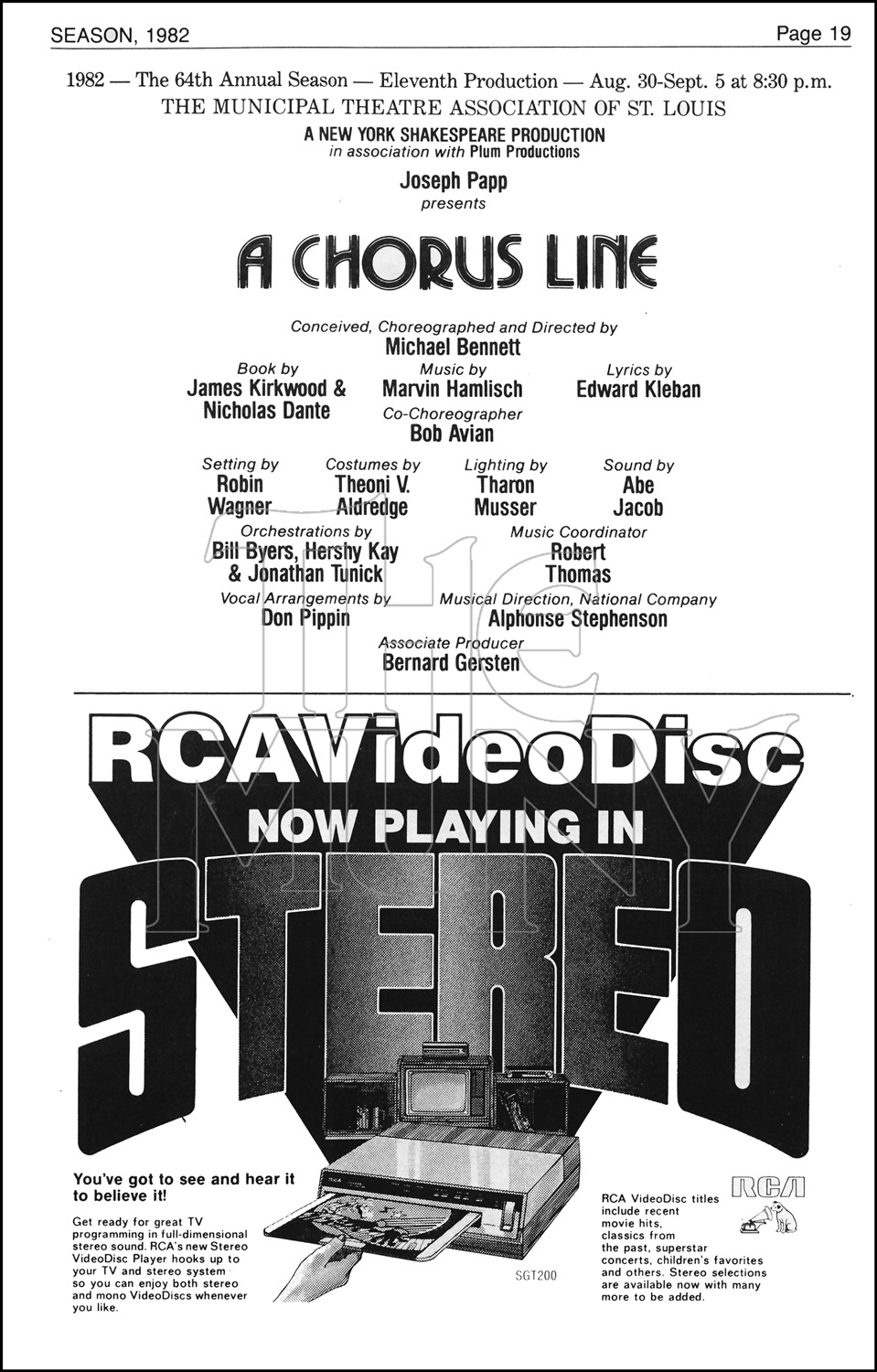 SEASON, 1982

Page 19

1982 — The 64th Annual Season — Eleventh Production — Aug. 30-Sept. 5 at 8:30 p.m.

THE MUNICIPAL THEATRE ASSOCIATION OF ST. LOUIS

A NEW YORK SHAKESPEARE PRODUCTION
in association with Plum Productions

Joseph Papp
presents

A CHORUS LINE

Conceived, Choreographed and Directed by
Michael Bennett

Book by
James Kirkwood &
Nicholas Dante

Music by
Marvin Hamlisch

Lyrics by
Edward Kleban

Co-Choreographer
Bob Avian

Setting by
Robin
Wagner

Costumes by
Theoni V.
Aldredge

Lighting by
Tharon
Musser

Sound by
Abe
Jacob

Orchestrations by
Bill Byers, Hershy Kay
& Jonathan Tunick

Music Coordinator
Robert
Thomas

Vocal Arrangements by
Don Pippin

Musical Direction, National Company
Alphonse Stephenson

Associate Producer
Bernard Gersten

RCA VideoDisc

NOW PLAYING IN

STEREO

You've got to see and hear it to believe it!

Get ready for great TV programming in full-dimensional stereo sound. RCA's new Stereo VideoDisc Player hooks up to your TV and stereo system so you can enjoy both stereo and mono VideoDiscs whenever you like.

SGT200

RCA

RCA VideoDisc titles include recent movie hits, classics from the past, superstar concerts, children's favorites and others. Stereo selections are available now with many more to be added.

The MUNY